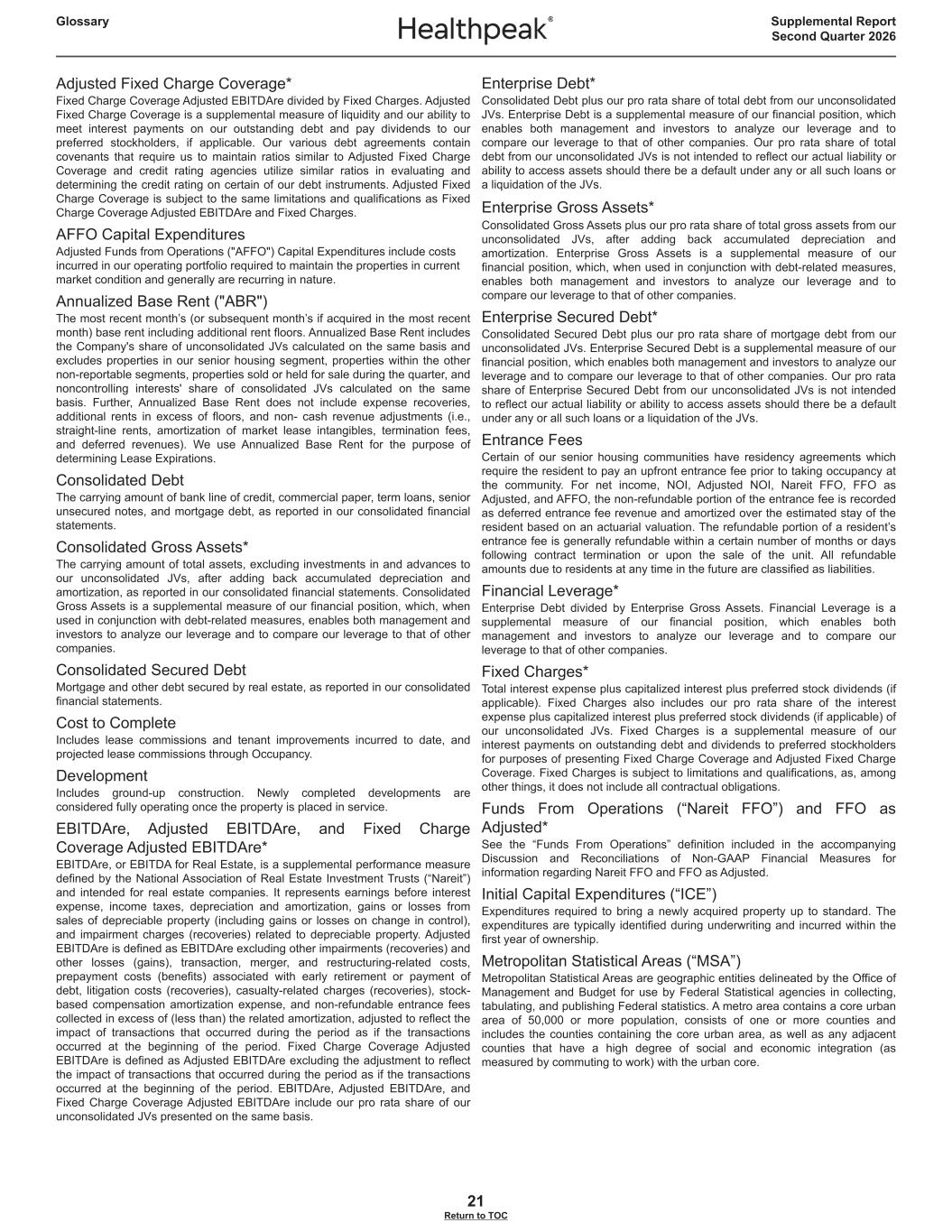 Glossary

Healthpeak®

Supplemental Report
Second Quarter 2026

Adjusted Fixed Charge Coverage*
Fixed Charge Coverage Adjusted EBITDAre divided by Fixed Charges. Adjusted Fixed Charge Coverage is a supplemental measure of liquidity and our ability to meet interest payments on our outstanding debt and pay dividends to our preferred stockholders, if applicable. Our various debt agreements contain covenants that require us to maintain ratios similar to Adjusted Fixed Charge Coverage and credit rating agencies utilize similar ratios in evaluating and determining the credit rating on certain of our debt instruments. Adjusted Fixed Charge Coverage is subject to the same limitations and qualifications as Fixed Charge Coverage Adjusted EBITDAre and Fixed Charges.

AFFO Capital Expenditures
Adjusted Funds from Operations ("AFFO") Capital Expenditures include costs incurred in our operating portfolio required to maintain the properties in current market condition and generally are recurring in nature.

Annualized Base Rent ("ABR")
The most recent month's (or subsequent month's if acquired in the most recent month) base rent including additional rent floors. Annualized Base Rent includes the Company's share of unconsolidated JVs calculated on the same basis and excludes properties in our senior housing segment, properties within the other non-reportable segments, properties sold or held for sale during the quarter, and noncontrolling interests' share of consolidated JVs calculated on the same basis. Further, Annualized Base Rent does not include expense recoveries, additional rents in excess of floors, and non- cash revenue adjustments (i.e., straight-line rents, amortization of market lease intangibles, termination fees, and deferred revenues). We use Annualized Base Rent for the purpose of determining Lease Expirations.

Consolidated Debt
The carrying amount of bank line of credit, commercial paper, term loans, senior unsecured notes, and mortgage debt, as reported in our consolidated financial statements.

Consolidated Gross Assets*
The carrying amount of total assets, excluding investments in and advances to our unconsolidated JVs, after adding back accumulated depreciation and amortization, as reported in our consolidated financial statements. Consolidated Gross Assets is a supplemental measure of our financial position, which, when used in conjunction with debt-related measures, enables both management and investors to analyze our leverage and to compare our leverage to that of other companies.

Consolidated Secured Debt
Mortgage and other debt secured by real estate, as reported in our consolidated financial statements.

Cost to Complete
Includes lease commissions and tenant improvements incurred to date, and projected lease commissions through Occupancy.

Development
Includes ground-up construction. Newly completed developments are considered fully operating once the property is placed in service.

EBITDAre, Adjusted EBITDAre, and Fixed Charge Coverage Adjusted EBITDAre*
EBITDAre, or EBITDA for Real Estate, is a supplemental performance measure defined by the National Association of Real Estate Investment Trusts ("Nareit") and intended for real estate companies. It represents earnings before interest expense, income taxes, depreciation and amortization, gains or losses from sales of depreciable property (including gains or losses on change in control), and impairment charges (recoveries) related to depreciable property. Adjusted EBITDAre is defined as EBITDAre excluding other impairments (recoveries) and other losses (gains), transaction, merger, and restructuring-related costs, prepayment costs (benefits) associated with early retirement or payment of debt, litigation costs (recoveries), casualty-related charges (recoveries), stock-based compensation amortization expense, and non-refundable entrance fees collected in excess of (less than) the related amortization, adjusted to reflect the impact of transactions that occurred during the period as if the transactions occurred at the beginning of the period. Fixed Charge Coverage Adjusted EBITDAre is defined as Adjusted EBITDAre excluding the adjustment to reflect the impact of transactions that occurred during the period as if the transactions occurred at the beginning of the period. EBITDAre, Adjusted EBITDAre, and Fixed Charge Coverage Adjusted EBITDAre include our pro rata share of our unconsolidated JVs presented on the same basis.

Enterprise Debt*
Consolidated Debt plus our pro rata share of total debt from our unconsolidated JVs. Enterprise Debt is a supplemental measure of our financial position, which enables both management and investors to analyze our leverage and to compare our leverage to that of other companies. Our pro rata share of total debt from our unconsolidated JVs is not intended to reflect our actual liability or ability to access assets should there be a default under any or all such loans or a liquidation of the JVs.

Enterprise Gross Assets*
Consolidated Gross Assets plus our pro rata share of total gross assets from our unconsolidated JVs, after adding back accumulated depreciation and amortization. Enterprise Gross Assets is a supplemental measure of our financial position, which, when used in conjunction with debt-related measures, enables both management and investors to analyze our leverage and to compare our leverage to that of other companies.

Enterprise Secured Debt*
Consolidated Secured Debt plus our pro rata share of mortgage debt from our unconsolidated JVs. Enterprise Secured Debt is a supplemental measure of our financial position, which enables both management and investors to analyze our leverage and to compare our leverage to that of other companies. Our pro rata share of Enterprise Secured Debt from our unconsolidated JVs is not intended to reflect our actual liability or ability to access assets should there be a default under any or all such loans or a liquidation of the JVs.

Entrance Fees
Certain of our senior housing communities have residency agreements which require the resident to pay an upfront entrance fee prior to taking occupancy at the community. For net income, NOI, Adjusted NOI, Nareit FFO, FFO as Adjusted, and AFFO, the non-refundable portion of the entrance fee is recorded as deferred entrance fee revenue and amortized over the estimated stay of the resident based on an actuarial valuation. The refundable portion of a resident's entrance fee is generally refundable within a certain number of months or days following contract termination or upon the sale of the unit. All refundable amounts due to residents at any time in the future are classified as liabilities.

Financial Leverage*
Enterprise Debt divided by Enterprise Gross Assets. Financial Leverage is a supplemental measure of our financial position, which enables both management and investors to analyze our leverage and to compare our leverage to that of other companies.

Fixed Charges*
Total interest expense plus capitalized interest plus preferred stock dividends (if applicable). Fixed Charges also includes our pro rata share of the interest expense plus capitalized interest plus preferred stock dividends (if applicable) of our unconsolidated JVs. Fixed Charges is a supplemental measure of our interest payments on outstanding debt and dividends to preferred stockholders for purposes of presenting Fixed Charge Coverage and Adjusted Fixed Charge Coverage. Fixed Charges is subject to limitations and qualifications, as, among other things, it does not include all contractual obligations.

Funds From Operations ("Nareit FFO") and FFO as Adjusted*
See the "Funds From Operations" definition included in the accompanying Discussion and Reconciliations of Non-GAAP Financial Measures for information regarding Nareit FFO and FFO as Adjusted.

Initial Capital Expenditures ("ICE")
Expenditures required to bring a newly acquired property up to standard. The expenditures are typically identified during underwriting and incurred within the first year of ownership.

Metropolitan Statistical Areas ("MSA")
Metropolitan Statistical Areas are geographic entities delineated by the Office of Management and Budget for use by Federal Statistical agencies in collecting, tabulating, and publishing Federal statistics. A metro area contains a core urban area of 50,000 or more population, consists of one or more counties and includes the counties containing the core urban area, as well as any adjacent counties that have a high degree of social and economic integration (as measured by commuting to work) with the urban core.

21
Return to TOC